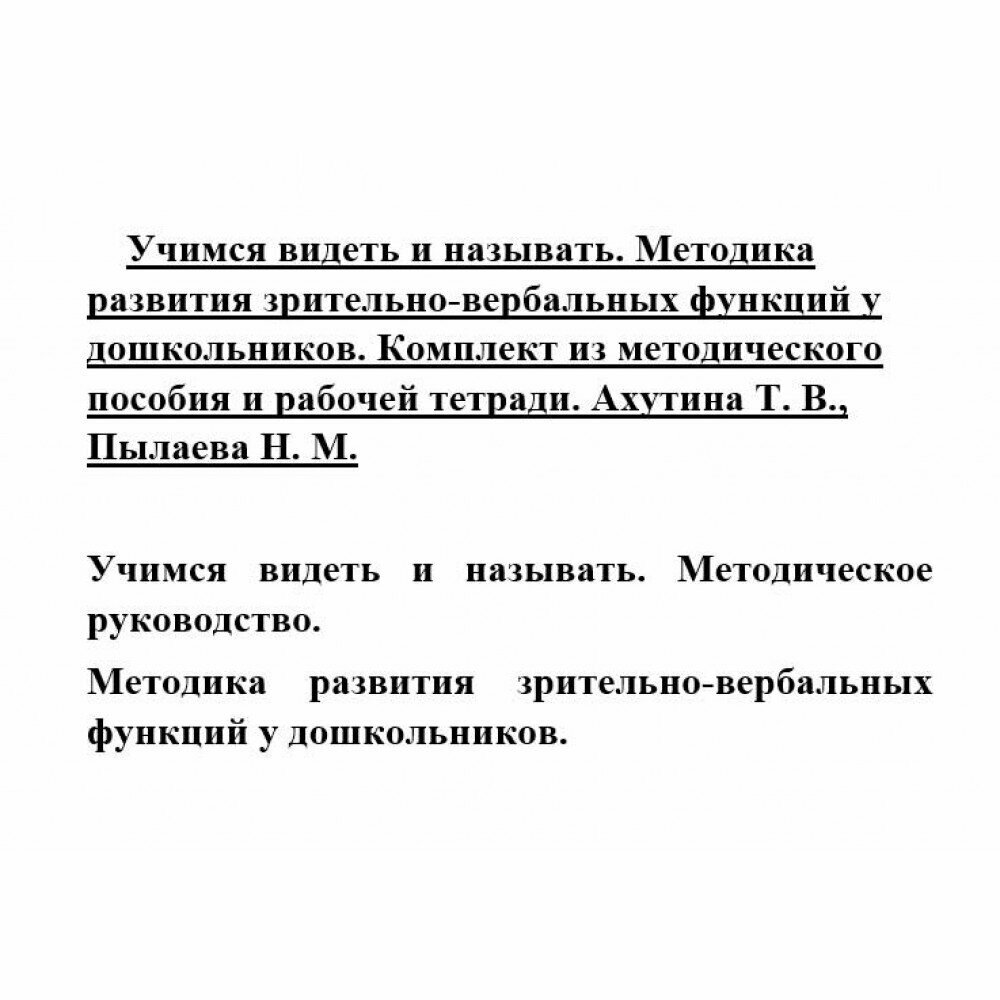 Учимся видеть и называть. Методика развития зрительно-вербальных функций у дошкольников. Комплект из методического пособия и рабочей тетради. Ахутина Т. В., Пылаева Н. М.

Учимся видеть и называть. Методическое руководство.

Методика развития зрительно-вербальных функций у дошкольников.